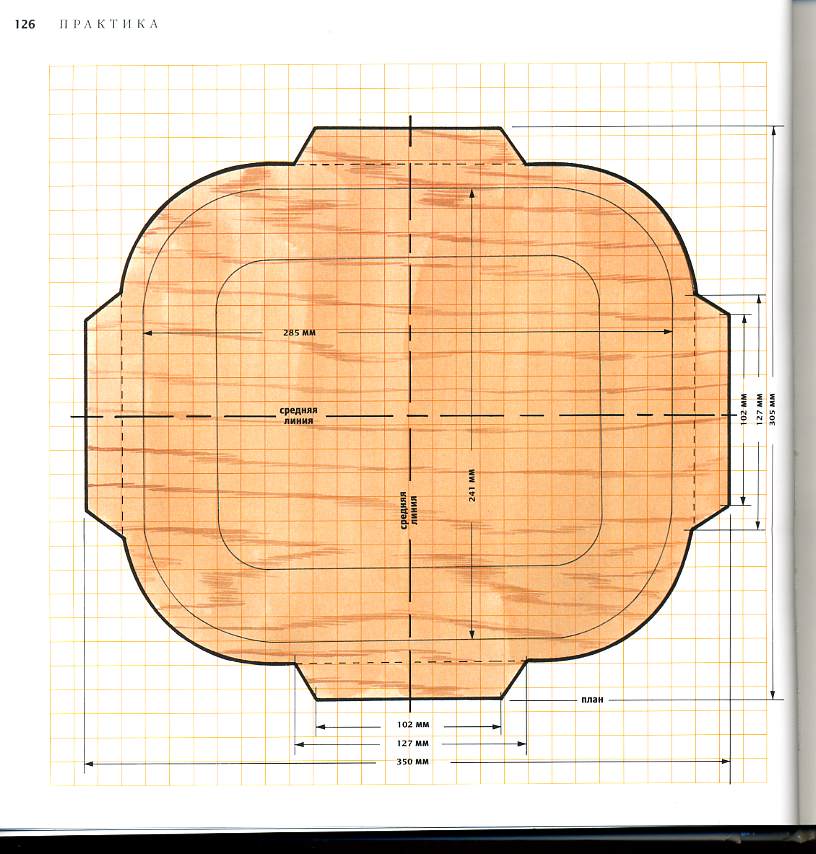 126 ПРАКТИКА

285 мм

средняя
линия

средняя
линия

241 мм

102 мм
127 мм
305 мм

план

102 мм
127 мм
350 мм